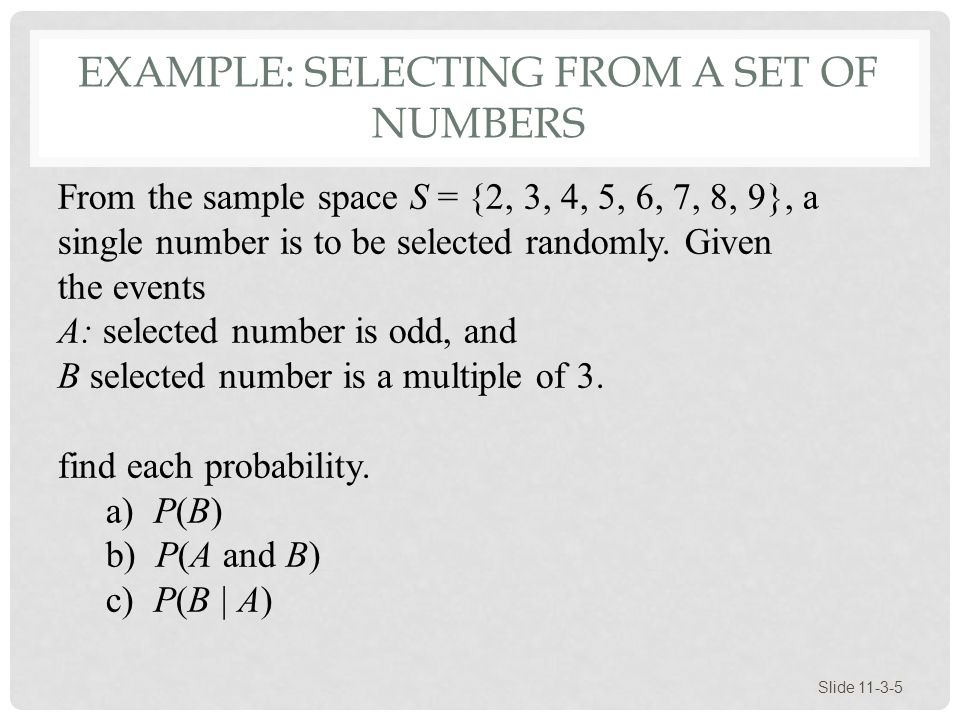 EXAMPLE: SELECTING FROM A SET OF NUMBERS

From the sample space $S = \{2, 3, 4, 5, 6, 7, 8, 9\}$, a single number is to be selected randomly. Given the events
$A$: selected number is odd, and
$B$ selected number is a multiple of 3.

find each probability.
a) $P(B)$
b) $P(A \text{ and } B)$
c) $P(B \mid A)$

Slide 11-3-5